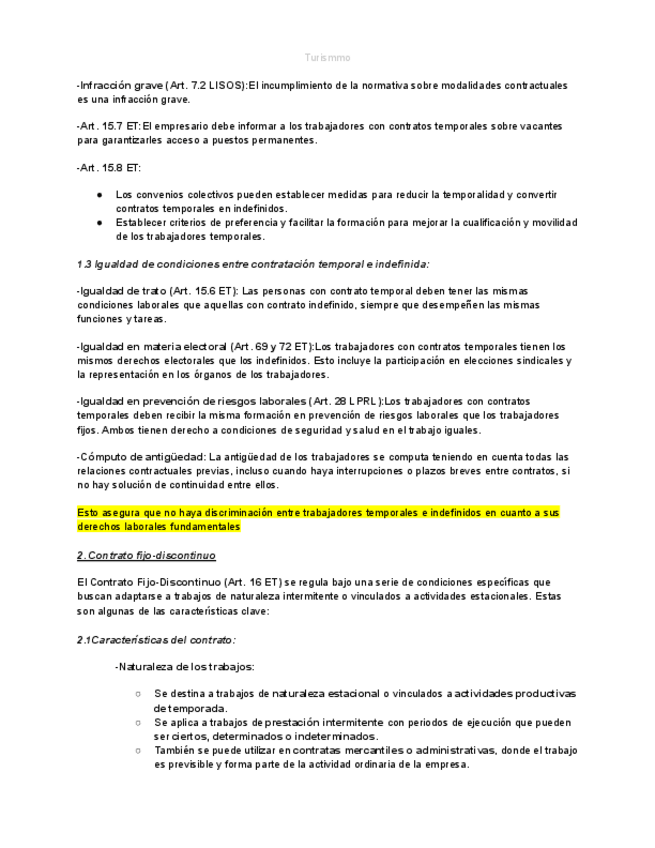 Turismmo

-Infracción grave (Art. 7.2 LISOS):El incumplimiento de la normativa sobre modalidades contractuales es una infracción grave.

-Art. 15.7 ET:El empresario debe informar a los trabajadores con contratos temporales sobre vacantes para garantizarles acceso a puestos permanentes.

-Art. 15.8 ET:

● Los convenios colectivos pueden establecer medidas para reducir la temporalidad y convertir contratos temporales en indefinidos.
● Establecer criterios de preferencia y facilitar la formación para mejorar la cualificación y movilidad de los trabajadores temporales.

1.3 Igualdad de condiciones entre contratación temporal e indefinida:

-Igualdad de trato (Art. 15.6 ET): Las personas con contrato temporal deben tener las mismas condiciones laborales que aquellas con contrato indefinido, siempre que desempeñen las mismas funciones y tareas.

-Igualdad en materia electoral (Art. 69 y 72 ET):Los trabajadores con contratos temporales tienen los mismos derechos electorales que los indefinidos. Esto incluye la participación en elecciones sindicales y la representación en los órganos de los trabajadores.

-Igualdad en prevención de riesgos laborales (Art. 28 LPRL):Los trabajadores con contratos temporales deben recibir la misma formación en prevención de riesgos laborales que los trabajadores fijos. Ambos tienen derecho a condiciones de seguridad y salud en el trabajo iguales.

-Cómputo de antigüedad: La antigüedad de los trabajadores se computa teniendo en cuenta todas las relaciones contractuales previas, incluso cuando haya interrupciones o plazos breves entre contratos, si no hay solución de continuidad entre ellos.

Esto asegura que no haya discriminación entre trabajadores temporales e indefinidos en cuanto a sus derechos laborales fundamentales

2. Contrato fijo-discontinuo

El Contrato Fijo-Discontinuo (Art. 16 ET) se regula bajo una serie de condiciones específicas que buscan adaptarse a trabajos de naturaleza intermitente o vinculados a actividades estacionales. Estas son algunas de las características clave:

2.1Características del contrato:

-Naturaleza de los trabajos:

○ Se destina a trabajos de naturaleza estacional o vinculados a actividades productivas de temporada.
○ Se aplica a trabajos de prestación intermitente con periodos de ejecución que pueden ser ciertos, determinados o indeterminados.
○ También se puede utilizar en contratas mercantiles o administrativas, donde el trabajo es previsible y forma parte de la actividad ordinaria de la empresa.